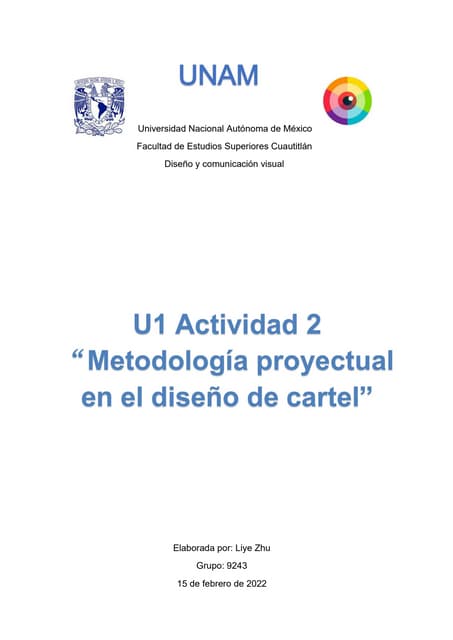 UNAM

Universidad Nacional Autónoma de México
Facultad de Estudios Superiores Cuautitlán
Diseño y comunicación visual

U1 Actividad 2
"Metodología proyectual en el diseño de cartel"

Elaborada por: Liye Zhu
Grupo: 9243
15 de febrero de 2022